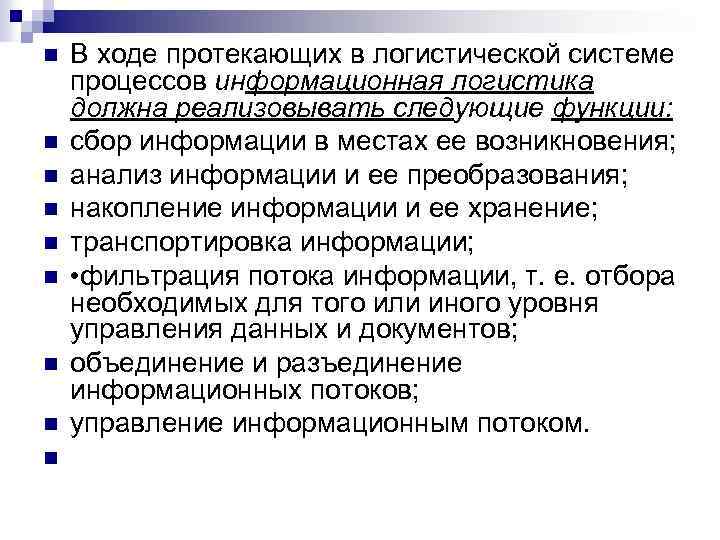 В ходе протекающих в логистической системе процессов информационная логистика должна реализовывать следующие функции:

сбор информации в местах ее возникновения;

анализ информации и ее преобразования;

накопление информации и ее хранение;

транспортировка информации;

•фильтрация потока информации, т. е. отбора необходимых для того или иного уровня управления данных и документов;

объединение и разъединение информационных потоков;

управление информационным потоком.